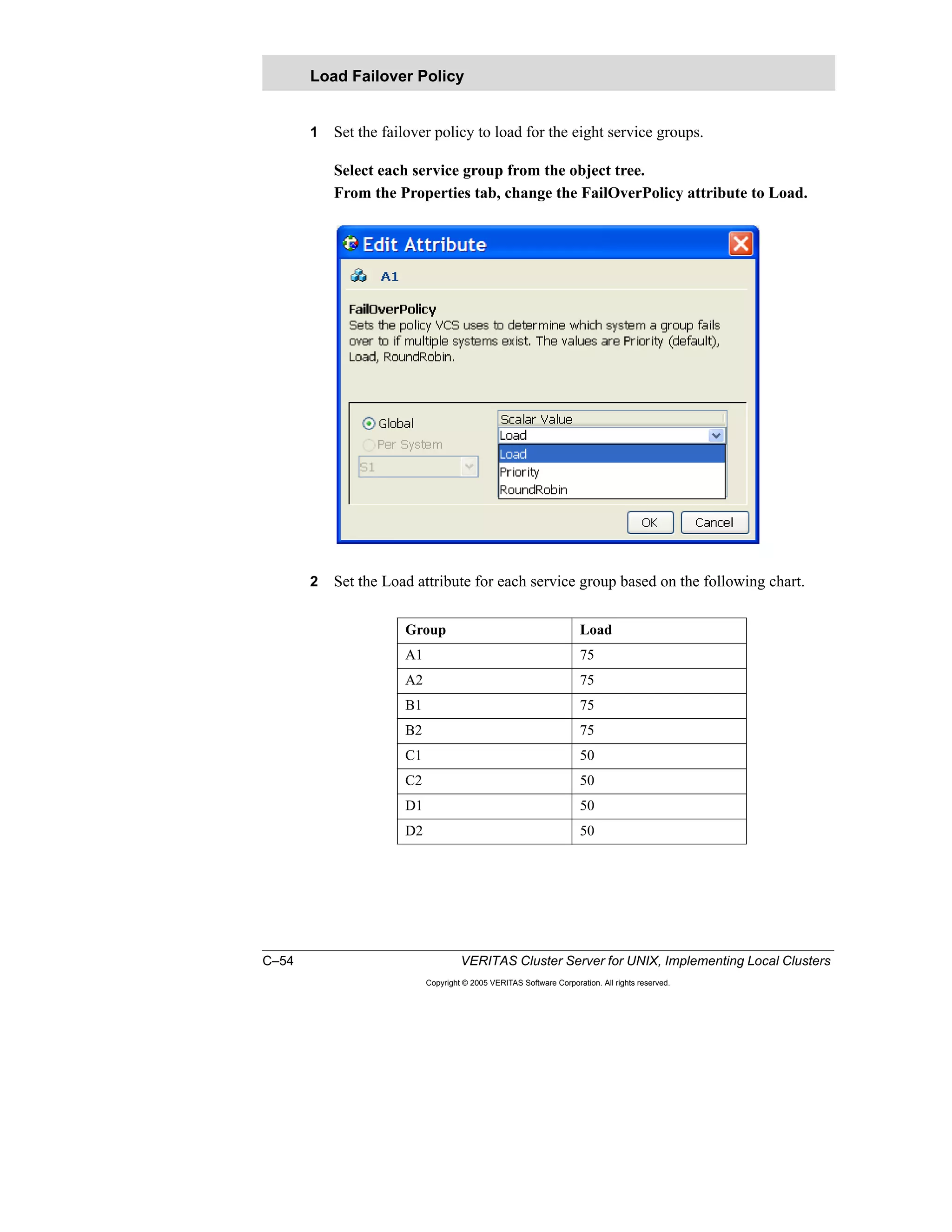 Load Failover Policy

1 Set the failover policy to load for the eight service groups.

Select each service group from the object tree.
From the Properties tab, change the FailOverPolicy attribute to Load.

Edit Attribute

A1

FailOverPolicy
Sets the policy VCS uses to determine which system a group fails over to if multiple systems exist. The values are Priority (default), Load, RoundRobin.

Global
Per System
S1

Scalar Value
Load
Load
Priority
RoundRobin

OK
Cancel

2 Set the Load attribute for each service group based on the following chart.

| Group | Load |
|---|---|
| A1 | 75 |
| A2 | 75 |
| B1 | 75 |
| B2 | 75 |
| C1 | 50 |
| C2 | 50 |
| D1 | 50 |
| D2 | 50 |

C–54 VERITAS Cluster Server for UNIX, Implementing Local Clusters

Copyright © 2005 VERITAS Software Corporation. All rights reserved.